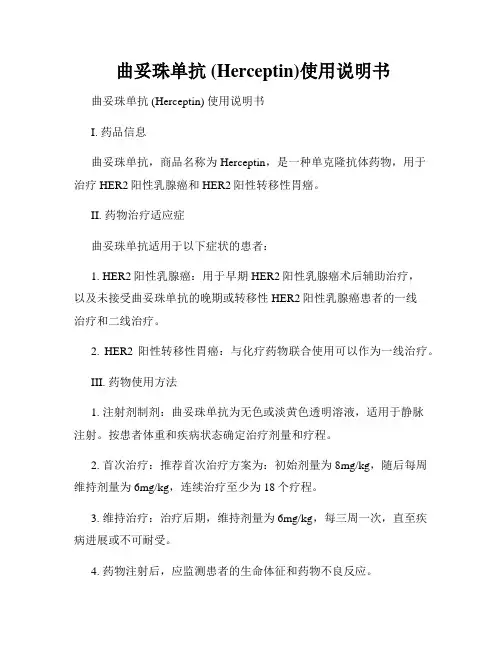 曲妥珠单抗 (Herceptin)使用说明书

曲妥珠单抗 (Herceptin) 使用说明书

I. 药品信息

曲妥珠单抗，商品名称为 Herceptin，是一种单克隆抗体药物，用于治疗 HER2 阳性乳腺癌和 HER2 阳性转移性胃癌。

II. 药物治疗适应症

曲妥珠单抗适用于以下症状的患者：

1. HER2 阳性乳腺癌：用于早期 HER2 阳性乳腺癌术后辅助治疗，以及未接受曲妥珠单抗的晚期或转移性 HER2 阳性乳腺癌患者的一线治疗和二线治疗。

2. HER2 阳性转移性胃癌：与化疗药物联合使用可以作为一线治疗。

III. 药物使用方法

1. 注射剂制剂：曲妥珠单抗为无色或淡黄色透明溶液，适用于静脉注射。按患者体重和疾病状态确定治疗剂量和疗程。

2. 首次治疗：推荐首次治疗方案为：初始剂量为 8mg/kg，随后每周维持剂量为 6mg/kg，连续治疗至少为 18 个疗程。

3. 维持治疗：治疗后期，维持剂量为 6mg/kg，每三周一次，直至疾病进展或不可耐受。

4. 药物注射后，应监测患者的生命体征和药物不良反应。